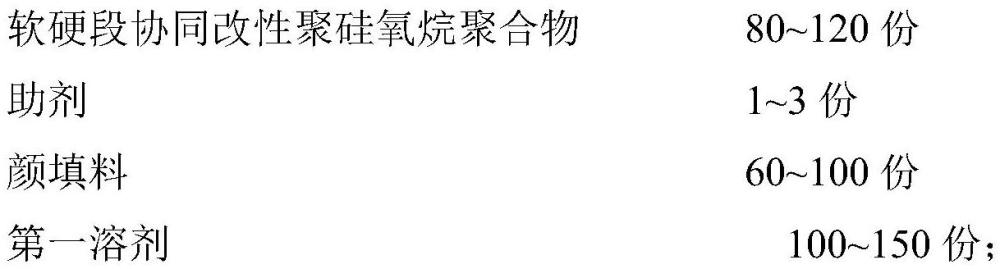 软硬段协同改性聚硅氧烷聚合物 80~120 份
助剂 1~3 份
颜填料 60~100 份
第一溶剂 100~150 份；